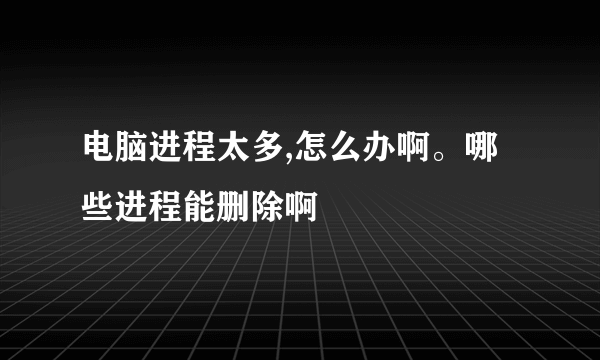 电脑进程太多,怎么办啊。哪些进程能删除啊